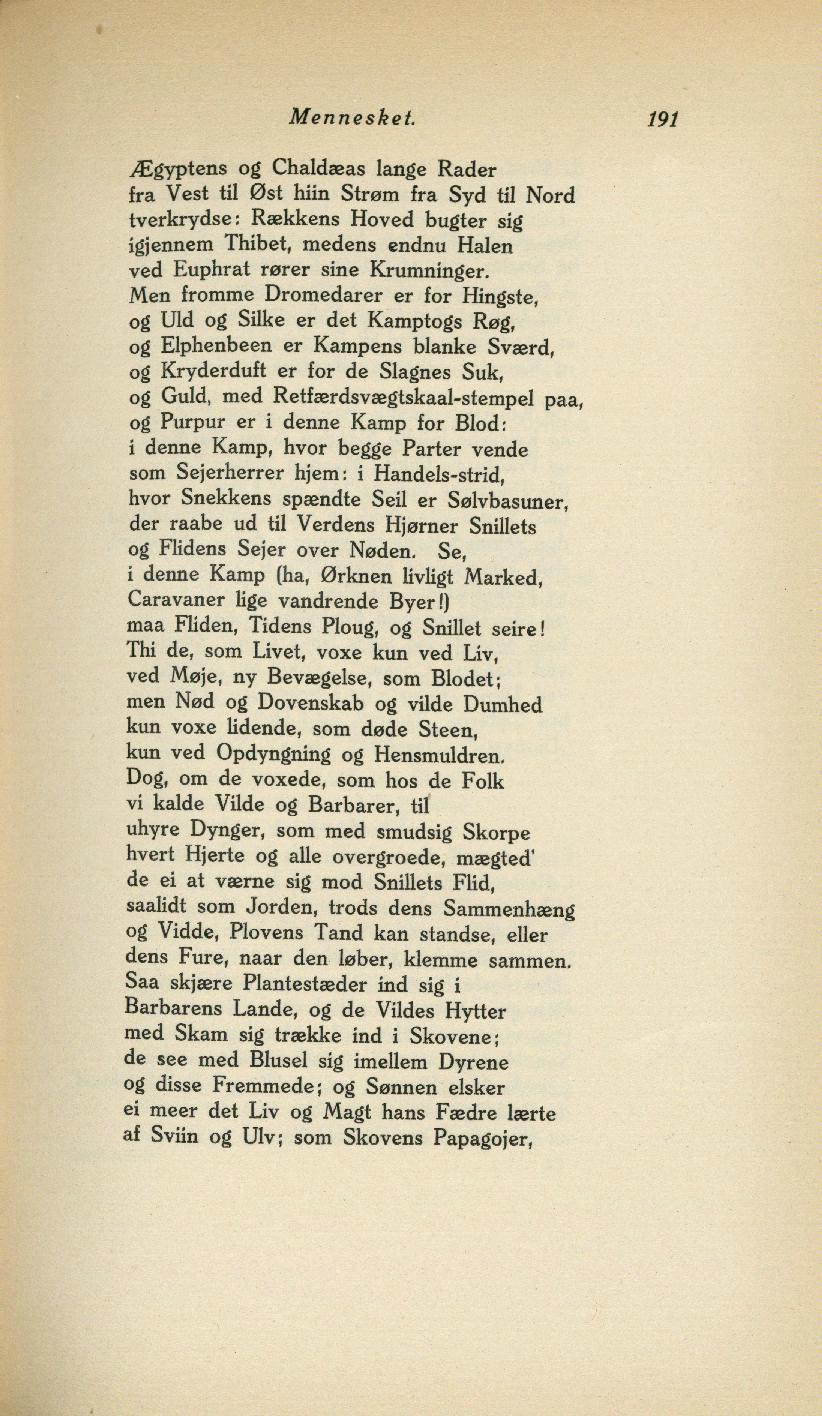 Mennesket. 191

Ægyptens og Chaldæas lange Rader
fra Vest til Øst hiin Strøm fra Syd til Nord
tverkrydse: Rækkens Hoved bugter sig
igjennem Thibet, medens endnu Halen
ved Euphrat rører sine Krumninger.
Men fromme Dromedarer er for Hingste,
og Uld og Silke er det Kamptogs Røg,
og Elphenbeen er Kampens blanke Sværd,
og Kryderduft er for de Slagnes Suk,
og Guld, med Retfærdsvægtskaal-stempel paa,
og Purpur er i denne Kamp for Blod:
i denne Kamp, hvor begge Parter vende
som Sejerherrer hjem: i Handels-strid,
hvor Snekkens spændte Seil er Sølvbasuner,
der raabe ud til Verdens Hjørner Snillets
og Flidens Sejer over Nøden. Se,
i denne Kamp (ha, Ørknen livligt Marked,
Caravaner lige vandrende Byer!)
maa Fliden, Tidens Ploug, og Snillet seire!
Thi de, som Livet, voxe kun ved Liv,
ved Møje, ny Bevægelse, som Blodet;
men Nød og Dovenskab og vilde Dumhed
kun voxe lidende, som døde Steen,
kun ved Opdyngning og Hensmuldren.
Dog, om de voxede, som hos de Folk
vi kalde Vilde og Barbarer, til
uhyre Dynger, som med smudsig Skorpe
hvert Hjerte og alle overgroede, mægted'
de ei at værne sig mod Snillets Flid,
saalidt som Jorden, trods dens Sammenhæng
og Vidde, Plovens Tand kan standse, eller
dens Fure, naar den løber, klemme sammen.
Saa skjære Plantestæder ind sig i
Barbarens Lande, og de Vildes Hytter
med Skam sig trække ind i Skovene;
de see med Blusel sig imellem Dyrene
og disse Fremmede; og Sønnen elsker
ei meer det Liv og Magt hans Fædre lærte
af Sviin og Ulv; som Skovens Papagojer,